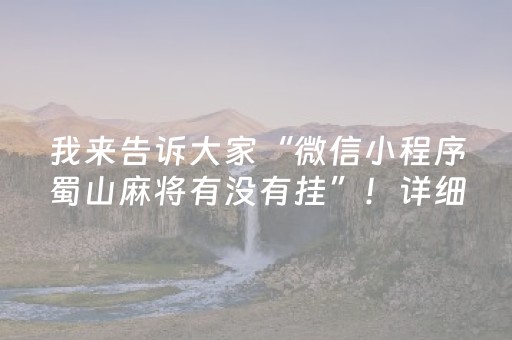 我来告诉大家“微信小程序蜀山麻将有没有挂”！详细